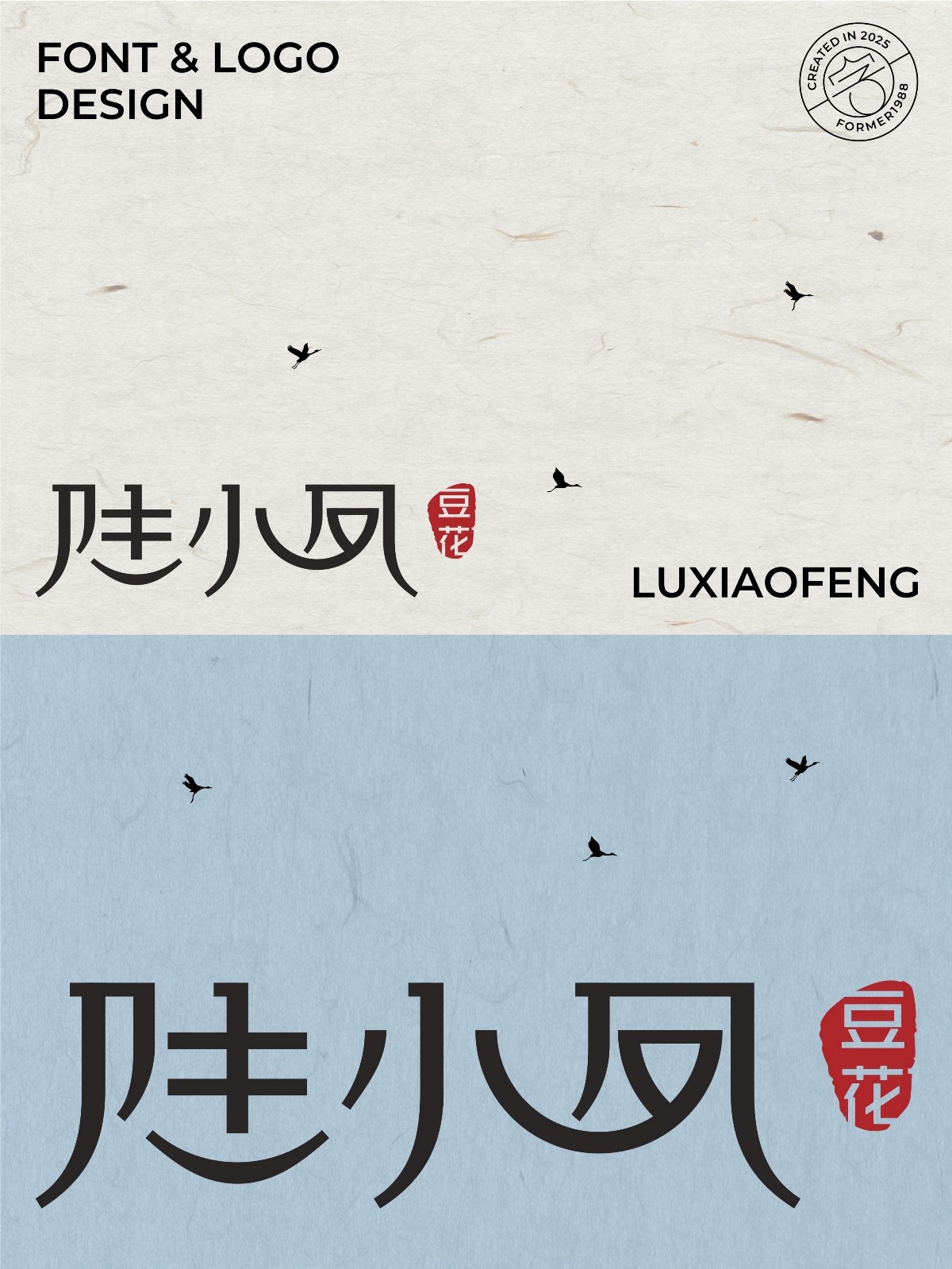 FONT & LOGO DESIGN

CREATED IN 2025
FORMER1988

陆小凤
豆花

LUXIAOFENG

陆小凤
豆花